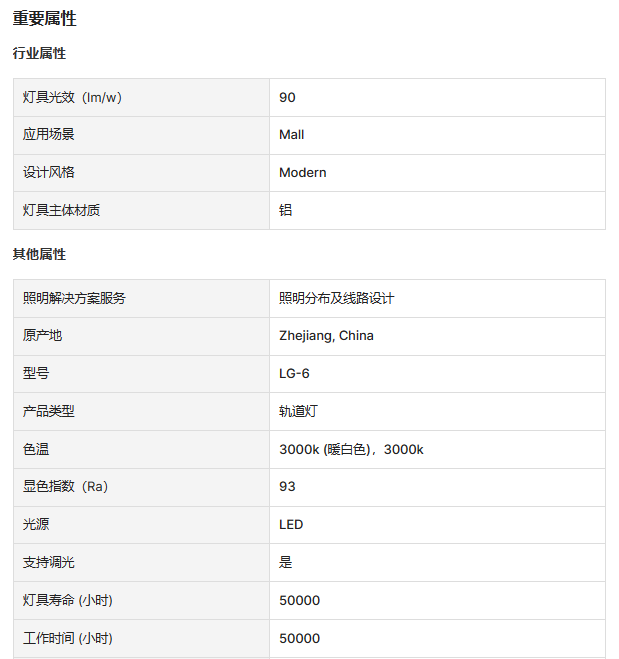 重要属性

行业属性

| 灯具光效（lm/w） | 90 |
|---|---|
| 应用场景 | Mall |
| 设计风格 | Modern |
| 灯具主体材质 | 铝 |

其他属性

| 照明解决方案服务 | 照明分布及线路设计 |
|---|---|
| 原产地 | Zhejiang, China |
| 型号 | LG-6 |
| 产品类型 | 轨道灯 |
| 色温 | 3000k (暖白色)，3000k |
| 显色指数（Ra） | 93 |
| 光源 | LED |
| 支持调光 | 是 |
| 灯具寿命 (小时) | 50000 |
| 工作时间 (小时) | 50000 |